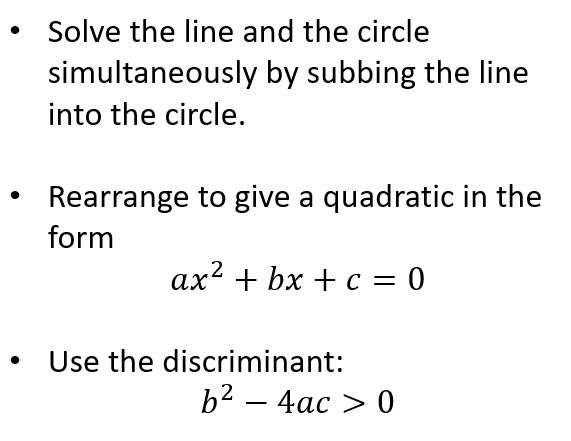 • Solve the line and the circle simultaneously by subbing the line into the circle.

• Rearrange to give a quadratic in the form
$ax^2 + bx + c = 0$

• Use the discriminant:
$b^2 - 4ac > 0$